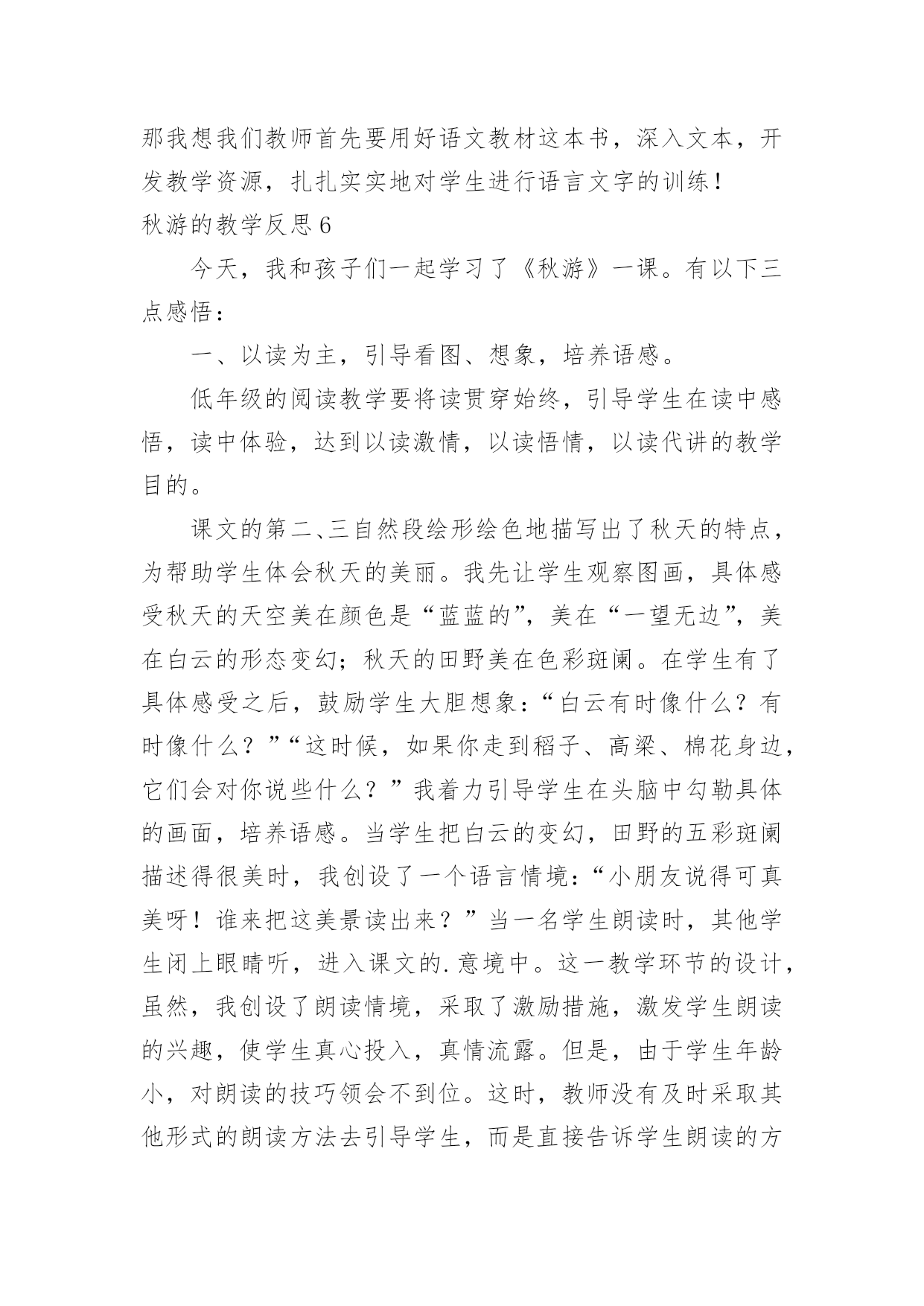 那我想我们教师首先要用好语文教材这本书，深入文本，开发教学资源，扎扎实实地对学生进行语言文字的训练！

秋游的教学反思6

今天，我和孩子们一起学习了《秋游》一课。有以下三点感悟：

一、以读为主，引导看图、想象，培养语感。

低年级的阅读教学要将读贯穿始终，引导学生在读中感悟，读中体验，达到以读激情，以读悟情，以读代讲的教学目的。

课文的第二、三自然段绘形绘色地描写出了秋天的特点，为帮助学生体会秋天的美丽。我先让学生观察图画，具体感受秋天的天空美在颜色是“蓝蓝的”，美在“一望无边”，美在白云的形态变幻；秋天的田野美在色彩斑斓。在学生有了具体感受之后，鼓励学生大胆想象：“白云有时像什么？有时像什么？”“这时候，如果你走到稻子、高粱、棉花身边，它们会对你说些什么？”我着力引导学生在头脑中勾勒具体的画面，培养语感。当学生把白云的变幻，田野的五彩斑斓描述得很美时，我创设了一个语言情境：“小朋友说得可真美呀！谁来把这美景读出来？”当一名学生朗读时，其他学生闭上眼睛听，进入课文的.意境中。这一教学环节的设计，虽然，我创设了朗读情境，采取了激励措施，激发学生朗读的兴趣，使学生真心投入，真情流露。但是，由于学生年龄小，对朗读的技巧领会不到位。这时，教师没有及时采取其他形式的朗读方法去引导学生，而是直接告诉学生朗读的方